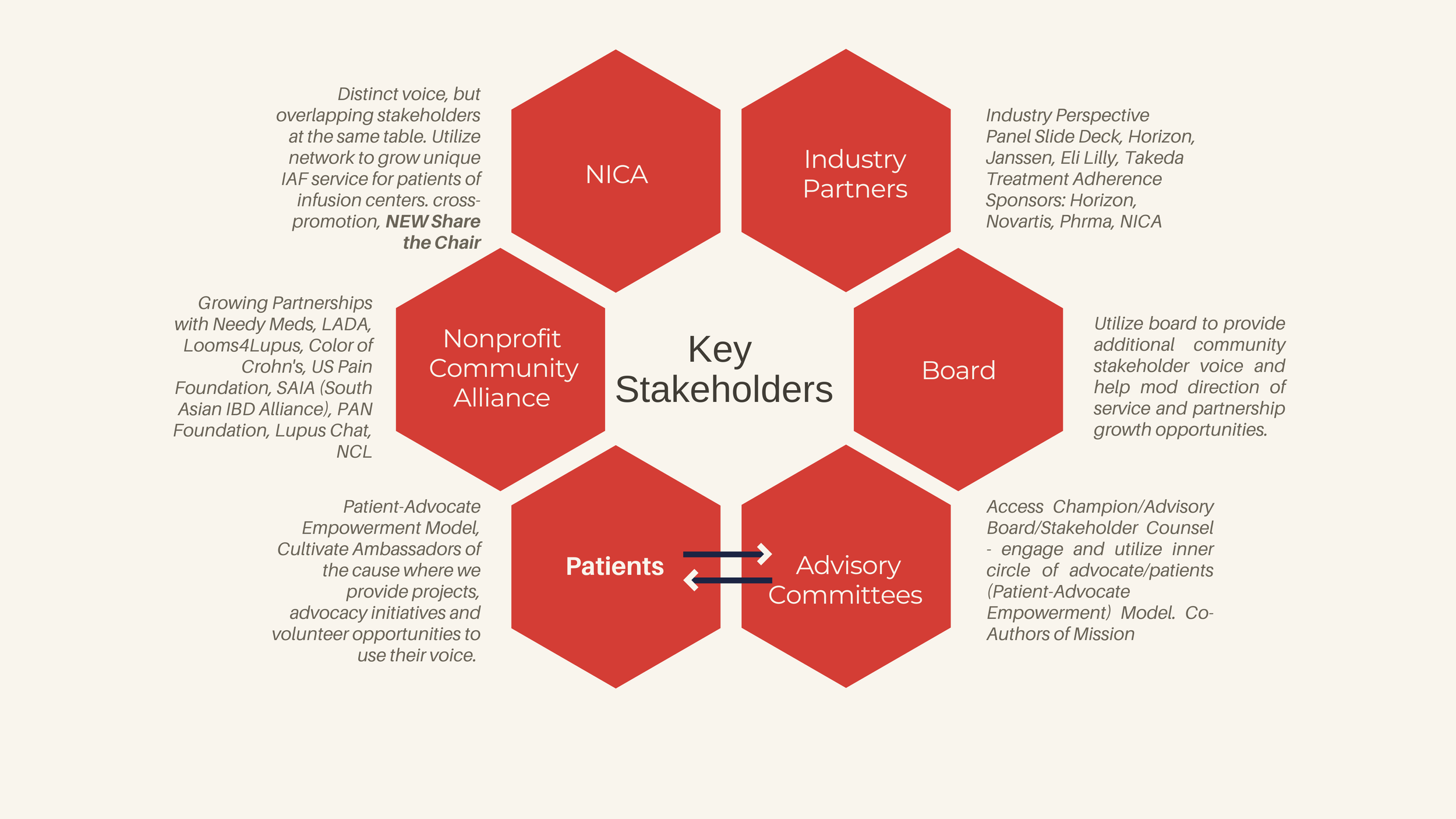 Distinct voice, but overlapping stakeholders at the same table. Utilize network to grow unique IAF service for patients of infusion centers. cross-promotion, NEW Share the Chair

NICA

Industry Partners

Industry Perspective Panel Slide Deck, Horizon, Janssen, Eli Lilly, Takeda Treatment Adherence Sponsors: Horizon, Novartis, Phrma, NICA

Growing Partnerships with Needy Meds, LADA, Looms4Lupus, Color of Crohn's, US Pain Foundation, SAIA (South Asian IBD Alliance), PAN Foundation, Lupus Chat, NCL

Nonprofit Community Alliance

Key Stakeholders

Board

Utilize board to provide additional community stakeholder voice and help mod direction of service and partnership growth opportunities.

Patient-Advocate Empowerment Model, Cultivate Ambassadors of the cause where we provide projects, advocacy initiatives and volunteer opportunities to use their voice.

Patients

Advisory Committees

Access Champion/Advisory Board/Stakeholder Counsel - engage and utilize inner circle of advocate/patients (Patient-Advocate Empowerment) Model. Co-Authors of Mission